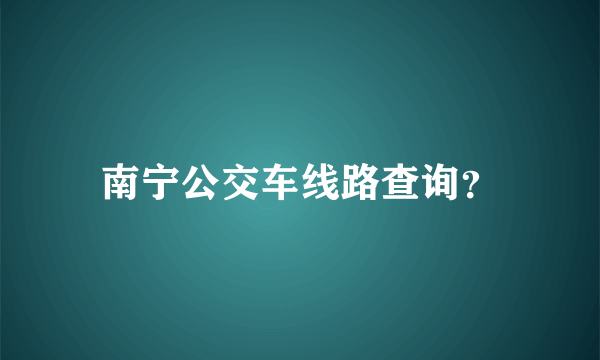 南宁公交车线路查询?